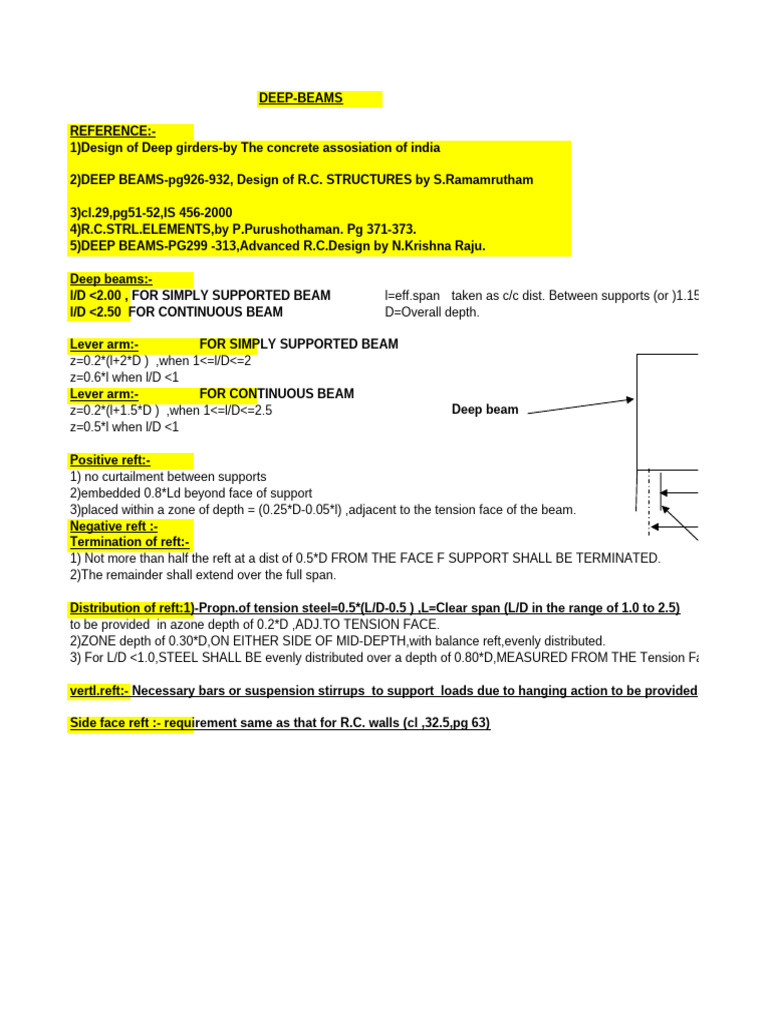 DEEP-BEAMS

REFERENCE:-
1)Design of Deep girders-by The concrete assosiation of india

2)DEEP BEAMS-pg926-932, Design of R.C. STRUCTURES by S.Ramamrutham

3)cl.29,pg51-52,IS 456-2000
4)R.C.STRL.ELEMENTS,by P.Purushothaman. Pg 371-373.
5)DEEP BEAMS-PG299 -313,Advanced R.C.Design by N.Krishna Raju.

Deep beams:-
l/D <2.00 , FOR SIMPLY SUPPORTED BEAM
l/D <2.50 FOR CONTINUOUS BEAM

l=eff.span taken as c/c dist. Between supports (or )1.15
D=Overall depth.

Lever arm:- FOR SIMPLY SUPPORTED BEAM
z=0.2*(l+2*D ) ,when 1<=l/D<=2
z=0.6*l when l/D <1
Lever arm:- FOR CONTINUOUS BEAM
z=0.2*(l+1.5*D ) ,when 1<=l/D<=2.5
z=0.5*l when l/D <1

Deep beam

Positive reft:-
1) no curtailment between supports
2)embedded 0.8*Ld beyond face of support
3)placed within a zone of depth = (0.25*D-0.05*l) ,adjacent to the tension face of the beam.
Negative reft :-
Termination of reft:-
1) Not more than half the reft at a dist of 0.5*D FROM THE FACE F SUPPORT SHALL BE TERMINATED.
2)The remainder shall extend over the full span.

Distribution of reft:1)-Propn.of tension steel=0.5*(L/D-0.5 ) ,L=Clear span (L/D in the range of 1.0 to 2.5)
to be provided in azone depth of 0.2*D ,ADJ.TO TENSION FACE.
2)ZONE depth of 0.30*D,ON EITHER SIDE OF MID-DEPTH,with balance reft,evenly distributed.
3) For L/D <1.0,STEEL SHALL BE evenly distributed over a depth of 0.80*D,MEASURED FROM THE Tension Fa

vertl.reft:- Necessary bars or suspension stirrups to support loads due to hanging action to be provided

Side face reft :- requirement same as that for R.C. walls (cl ,32.5,pg 63)